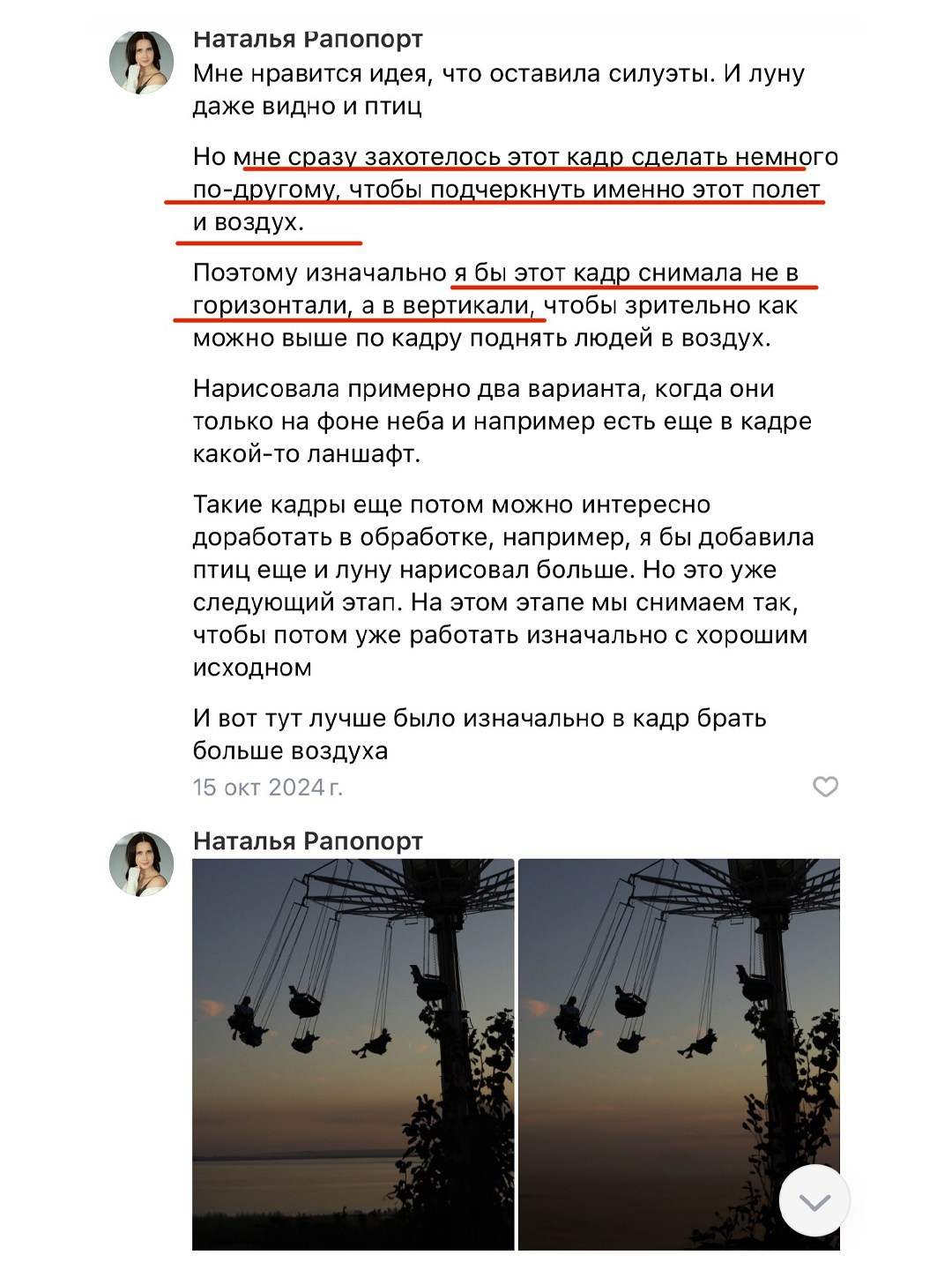 Наталья Рапопорт
Мне нравится идея, что оставила силуэты. И луну даже видно и птиц

Но мне сразу захотелось этот кадр сделать немного по-другому, чтобы подчеркнуть именно этот полет и воздух.

Поэтому изначально я бы этот кадр снимала не в горизонтали, а в вертикали, чтобы зрительно как можно выше по кадру поднять людей в воздух.

Нарисовала примерно два варианта, когда они только на фоне неба и например есть еще в кадре какой-то ланшафт.

Такие кадры еще потом можно интересно доработать в обработке, например, я бы добавила птиц еще и луну нарисовал больше. Но это уже следующий этап. На этом этапе мы снимаем так, чтобы потом уже работать изначально с хорошим исходном

И вот тут лучше было изначально в кадр брать больше воздуха

15 окт 2024 г.

Наталья Рапопорт